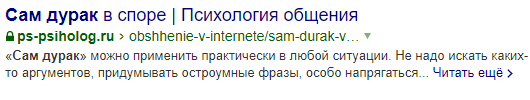 Сам дурак в споре | Психология общения

ps-psiholog.ru › obshhenie-v-internete/sam-durak-v... ▼

«Сам дурак» можно применить практически в любой ситуации. Не надо искать каких-то аргументов, придумывать остроумные фразы, особо напрягаться... Читать ещё ›